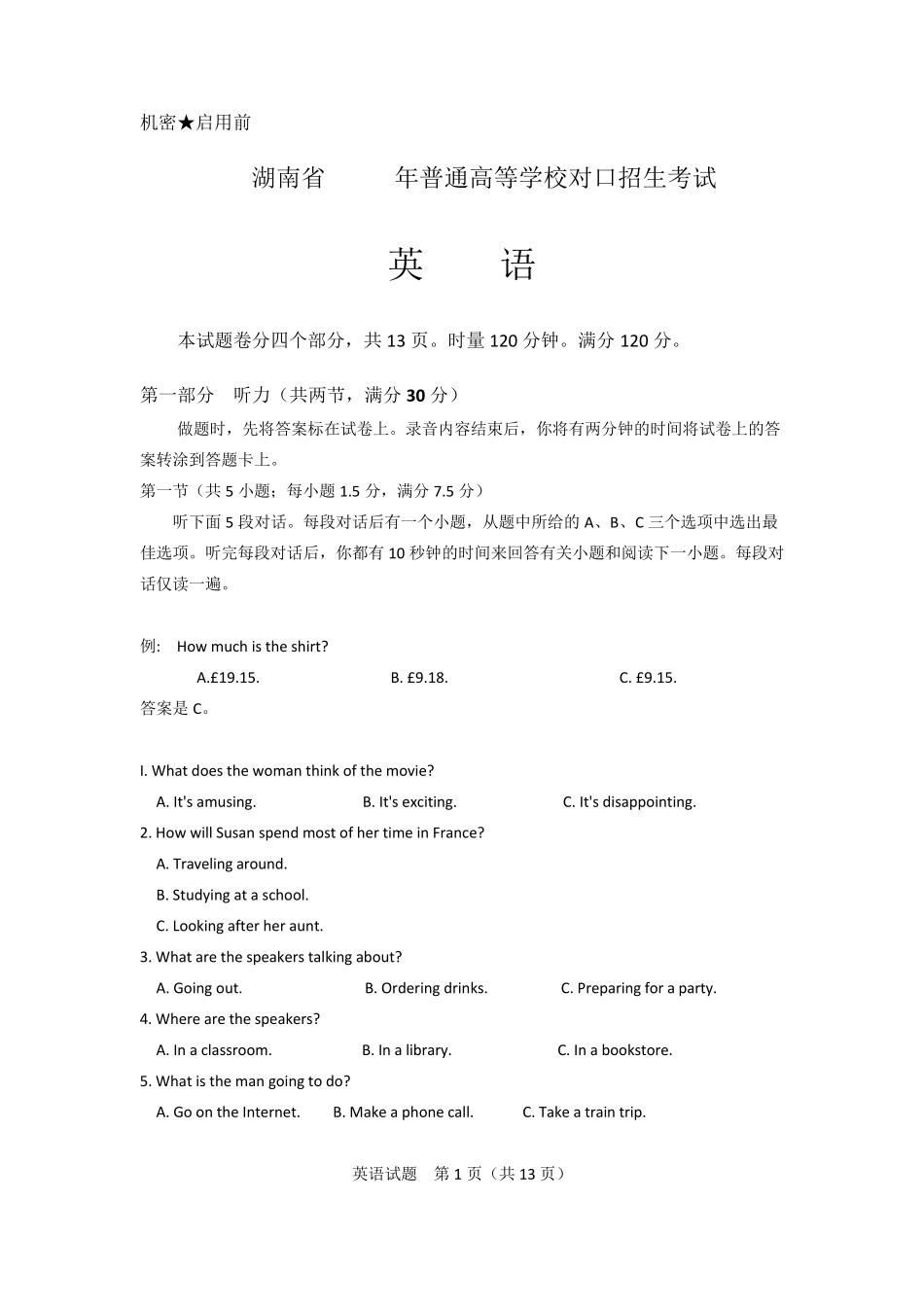 机密★启用前

湖南省　　年普通高等学校对口招生考试

英　语

本试题卷分四个部分，共 13 页。时量 120 分钟。满分 120 分。

第一部分　听力（共两节，满分 30 分）

做题时，先将答案标在试卷上。录音内容结束后，你将有两分钟的时间将试卷上的答案转涂到答题卡上。

第一节（共 5 小题；每小题 1.5 分，满分 7.5 分）

听下面 5 段对话。每段对话后有一个小题，从题中所给的 A、B、C 三个选项中选出最佳选项。听完每段对话后，你都有 10 秒钟的时间来回答有关小题和阅读下一小题。每段对话仅读一遍。

例:　How much is the shirt?

A.£19.15.　B. £9.18.　C. £9.15.

答案是 C。

I. What does the woman think of the movie?

A. It's amusing.　B. It's exciting.　C. It's disappointing.

2. How will Susan spend most of her time in France?

A. Traveling around.

B. Studying at a school.

C. Looking after her aunt.

3. What are the speakers talking about?

A. Going out.　B. Ordering drinks.　C. Preparing for a party.

4. Where are the speakers?

A. In a classroom.　B. In a library.　C. In a bookstore.

5. What is the man going to do?

A. Go on the Internet.　B. Make a phone call.　C. Take a train trip.

英语试题　第 1 页（共 13 页）